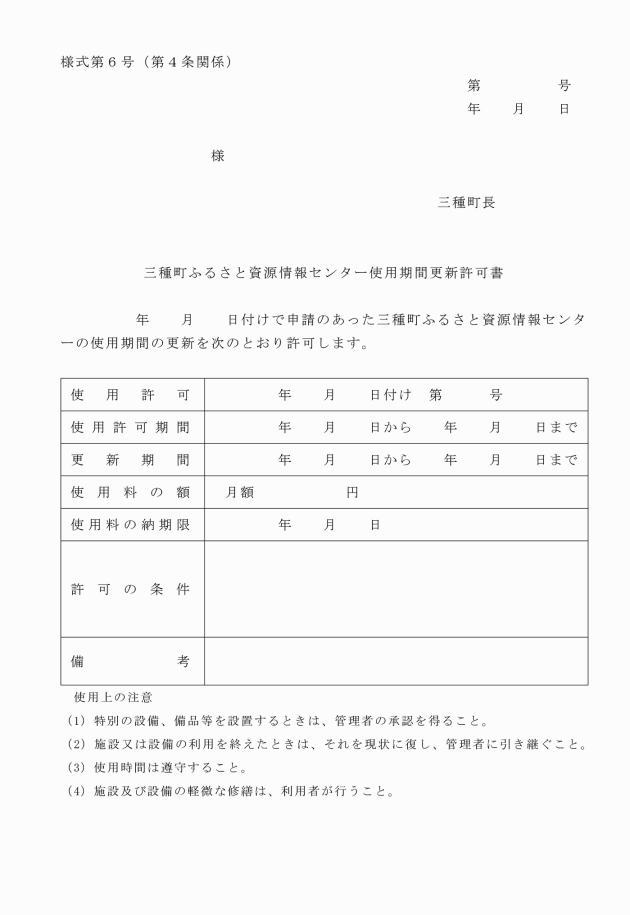 様式第６号（第４条関係）

第　　　号
年　　月　　日

様

三種町長

三種町ふるさと資源情報センター使用期間更新許可書

年　　月　　日付けで申請のあった三種町ふるさと資源情報センターの使用期間の更新を次のとおり許可します。

| 使用許可 | 年　　月　　日付け　第　　　号 |
|---|---|
| 使用許可期間 | 年　　月　　日から　　年　　月　　日まで |
| 更新期間 | 年　　月　　日から　　年　　月　　日まで |
| 使用料の額 | 月額　　　　　　円 |
| 使用料の納期限 | 年　　月　　日 |
| 許可の条件 | |
| 備考 | |

使用上の注意
(1) 特別の設備、備品等を設置するときは、管理者の承認を得ること。
(2) 施設又は設備の利用を終えたときは、それを現状に復し、管理者に引き継ぐこと。
(3) 使用時間は遵守すること。
(4) 施設及び設備の軽微な修繕は、利用者が行うこと。